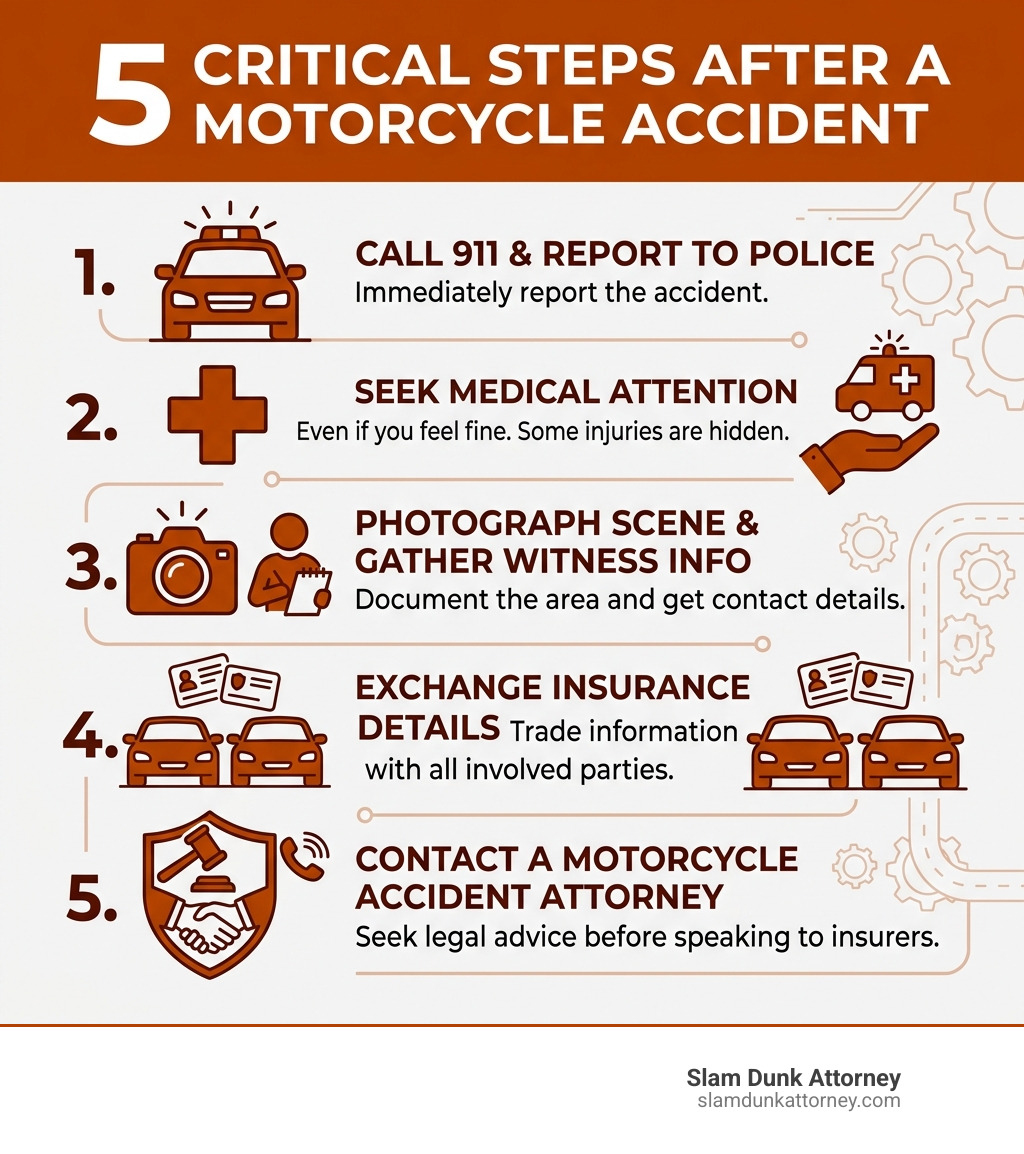 5 CRITICAL STEPS AFTER A MOTORCYCLE ACCIDENT

1. CALL 911 & REPORT TO POLICE
Immediately report the accident.

2. SEEK MEDICAL ATTENTION
Even if you feel fine. Some injuries are hidden.

3. PHOTOGRAPH SCENE & GATHER WITNESS INFO
Document the area and get contact details.

4. EXCHANGE INSURANCE DETAILS Trade information with all involved parties.

5. CONTACT A MOTORCYCLE ACCIDENT ATTORNEY
Seek legal advice before speaking to insurers.

Slam Dunk Attorney
slamdunkattorney.com